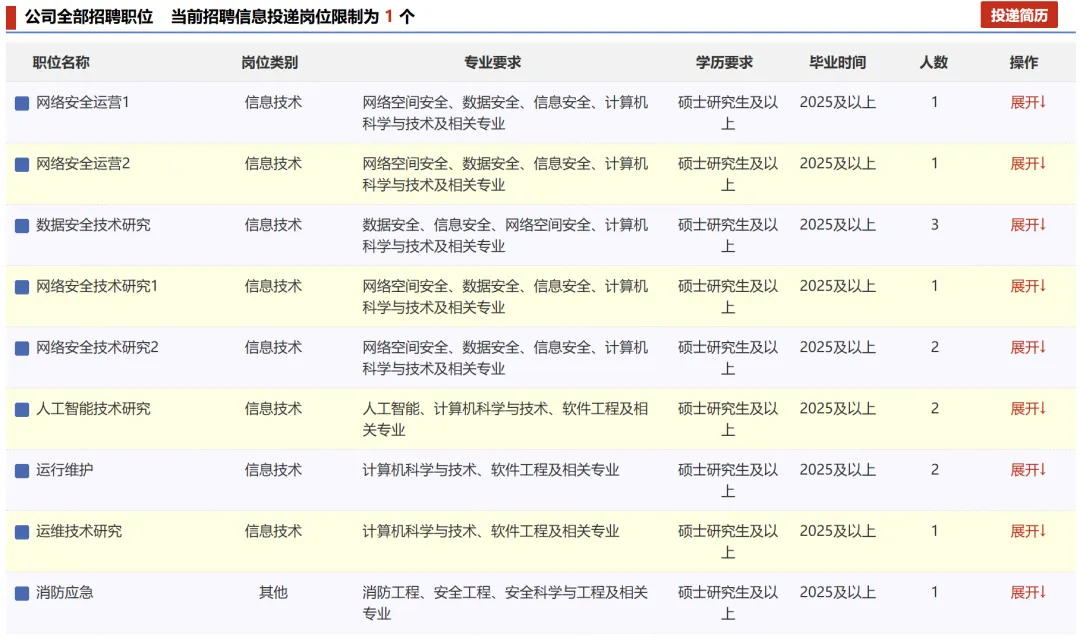 公司全部招聘职位　当前招聘信息投递岗位限制为 1 个

投递简历

| 职位名称 | 岗位类别 | 专业要求 | 学历要求 | 毕业时间 | 人数 | 操作 |
|---|---|---|---|---|---|---|
| 网络安全运营1 | 信息技术 | 网络空间安全、数据安全、信息安全、计算机科学与技术及相关专业 | 硕士研究生及以上 | 2025及以上 | 1 | 展开↓ |
| 网络安全运营2 | 信息技术 | 网络空间安全、数据安全、信息安全、计算机科学与技术及相关专业 | 硕士研究生及以上 | 2025及以上 | 1 | 展开↓ |
| 数据安全技术研究 | 信息技术 | 数据安全、信息安全、网络空间安全、计算机科学与技术及相关专业 | 硕士研究生及以上 | 2025及以上 | 3 | 展开↓ |
| 网络安全技术研究1 | 信息技术 | 网络空间安全、数据安全、信息安全、计算机科学与技术及相关专业 | 硕士研究生及以上 | 2025及以上 | 1 | 展开↓ |
| 网络安全技术研究2 | 信息技术 | 网络空间安全、数据安全、信息安全、计算机科学与技术及相关专业 | 硕士研究生及以上 | 2025及以上 | 2 | 展开↓ |
| 人工智能技术研究 | 信息技术 | 人工智能、计算机科学与技术、软件工程及相关专业 | 硕士研究生及以上 | 2025及以上 | 2 | 展开↓ |
| 运行维护 | 信息技术 | 计算机科学与技术、软件工程及相关专业 | 硕士研究生及以上 | 2025及以上 | 2 | 展开↓ |
| 运维技术研究 | 信息技术 | 计算机科学与技术、软件工程及相关专业 | 硕士研究生及以上 | 2025及以上 | 1 | 展开↓ |
| 消防应急 | 其他 | 消防工程、安全工程、安全科学与工程及相关专业 | 硕士研究生及以上 | 2025及以上 | 1 | 展开↓ |